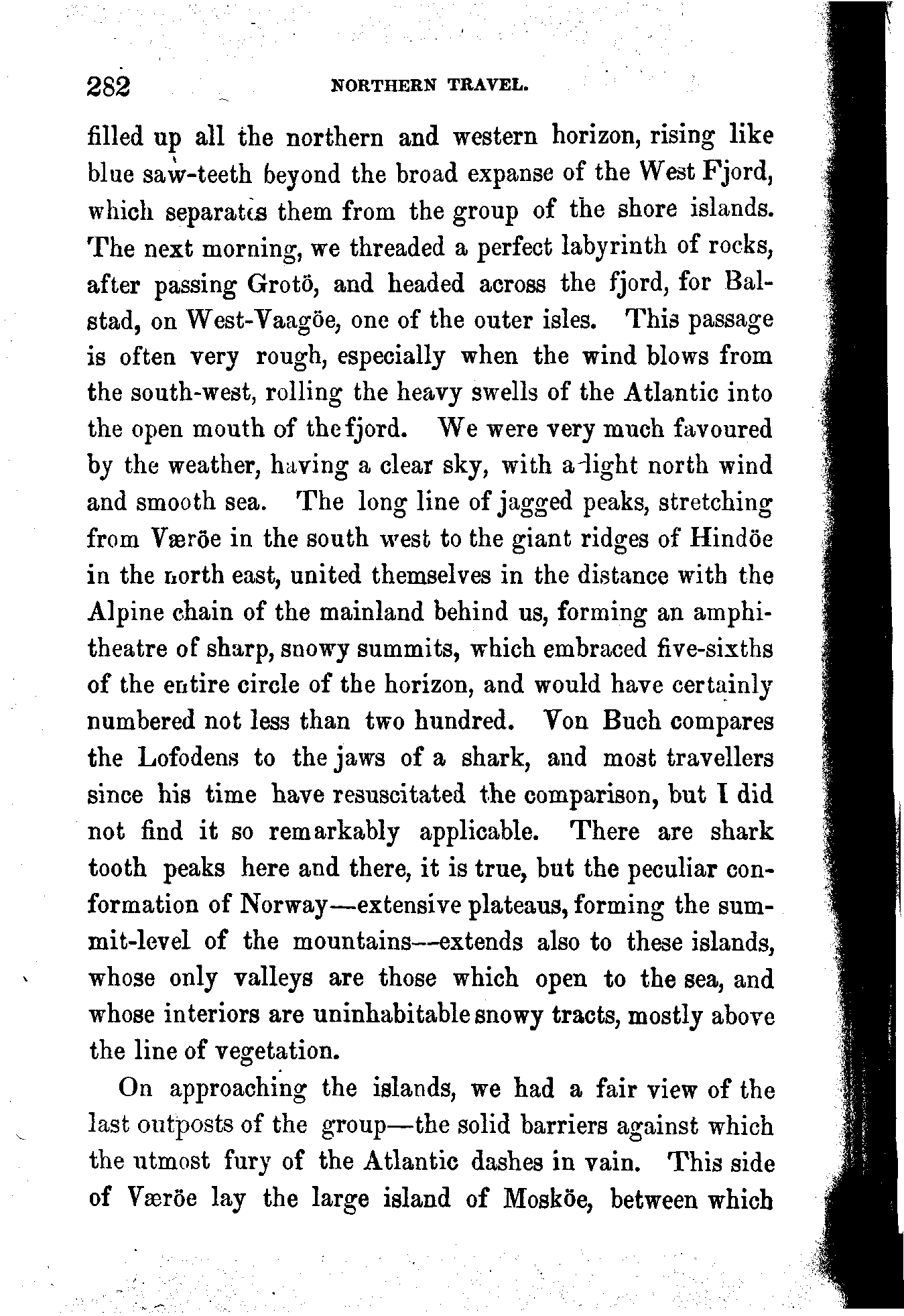 282 NORTHERN TRAVEL.

filled up all the northern and western horizon, rising like blue saw-teeth beyond the broad expanse of the West Fjord, which separates them from the group of the shore islands. The next morning, we threaded a perfect labyrinth of rocks, after passing Grotö, and headed across the fjord, for Balstad, on West-Vaagöe, one of the outer isles. This passage is often very rough, especially when the wind blows from the south-west, rolling the heavy swells of the Atlantic into the open mouth of the fjord. We were very much favoured by the weather, having a clear sky, with a light north wind and smooth sea. The long line of jagged peaks, stretching from Væröe in the south west to the giant ridges of Hindöe in the north east, united themselves in the distance with the Alpine chain of the mainland behind us, forming an amphitheatre of sharp, snowy summits, which embraced five-sixths of the entire circle of the horizon, and would have certainly numbered not less than two hundred. Von Buch compares the Lofodens to the jaws of a shark, and most travellers since his time have resuscitated the comparison, but I did not find it so remarkably applicable. There are shark tooth peaks here and there, it is true, but the peculiar conformation of Norway—extensive plateaus, forming the summit-level of the mountains—extends also to these islands, whose only valleys are those which open to the sea, and whose interiors are uninhabitable snowy tracts, mostly above the line of vegetation.

On approaching the islands, we had a fair view of the last outposts of the group—the solid barriers against which the utmost fury of the Atlantic dashes in vain. This side of Væröe lay the large island of Mosköe, between which